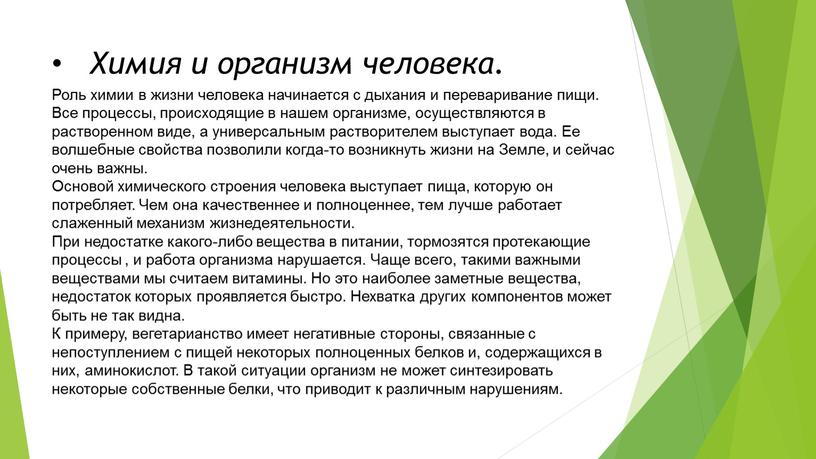 • Химия и организм человека.

Роль химии в жизни человека начинается с дыхания и переваривание пищи. Все процессы, происходящие в нашем организме, осуществляются в растворенном виде, а универсальным растворителем выступает вода. Ее волшебные свойства позволили когда-то возникнуть жизни на Земле, и сейчас очень важны.
Основой химического строения человека выступает пища, которую он потребляет. Чем она качественнее и полноценнее, тем лучше работает слаженный механизм жизнедеятельности.
При недостатке какого-либо вещества в питании, тормозятся протекающие процессы , и работа организма нарушается. Чаще всего, такими важными веществами мы считаем витамины. Но это наиболее заметные вещества, недостаток которых проявляется быстро. Нехватка других компонентов может быть не так видна.
К примеру, вегетарианство имеет негативные стороны, связанные с непоступлением с пищей некоторых полноценных белков и, содержащихся в них, аминокислот. В такой ситуации организм не может синтезировать некоторые собственные белки, что приводит к различным нарушениям.